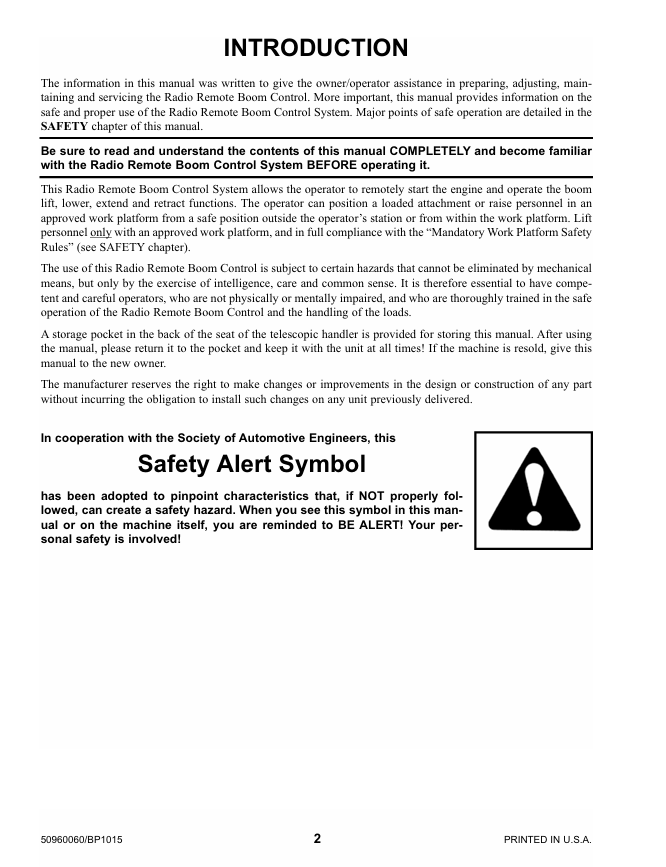 INTRODUCTION

The information in this manual was written to give the owner/operator assistance in preparing, adjusting, maintaining and servicing the Radio Remote Boom Control. More important, this manual provides information on the safe and proper use of the Radio Remote Boom Control System. Major points of safe operation are detailed in the SAFETY chapter of this manual.

Be sure to read and understand the contents of this manual COMPLETELY and become familiar with the Radio Remote Boom Control System BEFORE operating it.

This Radio Remote Boom Control System allows the operator to remotely start the engine and operate the boom lift, lower, extend and retract functions. The operator can position a loaded attachment or raise personnel in an approved work platform from a safe position outside the operator's station or from within the work platform. Lift personnel only with an approved work platform, and in full compliance with the "Mandatory Work Platform Safety Rules" (see SAFETY chapter).

The use of this Radio Remote Boom Control is subject to certain hazards that cannot be eliminated by mechanical means, but only by the exercise of intelligence, care and common sense. It is therefore essential to have competent and careful operators, who are not physically or mentally impaired, and who are thoroughly trained in the safe operation of the Radio Remote Boom Control and the handling of the loads.

A storage pocket in the back of the seat of the telescopic handler is provided for storing this manual. After using the manual, please return it to the pocket and keep it with the unit at all times! If the machine is resold, give this manual to the new owner.

The manufacturer reserves the right to make changes or improvements in the design or construction of any part without incurring the obligation to install such changes on any unit previously delivered.

In cooperation with the Society of Automotive Engineers, this

Safety Alert Symbol

has been adopted to pinpoint characteristics that, if NOT properly followed, can create a safety hazard. When you see this symbol in this manual or on the machine itself, you are reminded to BE ALERT! Your personal safety is involved!

50960060/BP1015
2
PRINTED IN U.S.A.